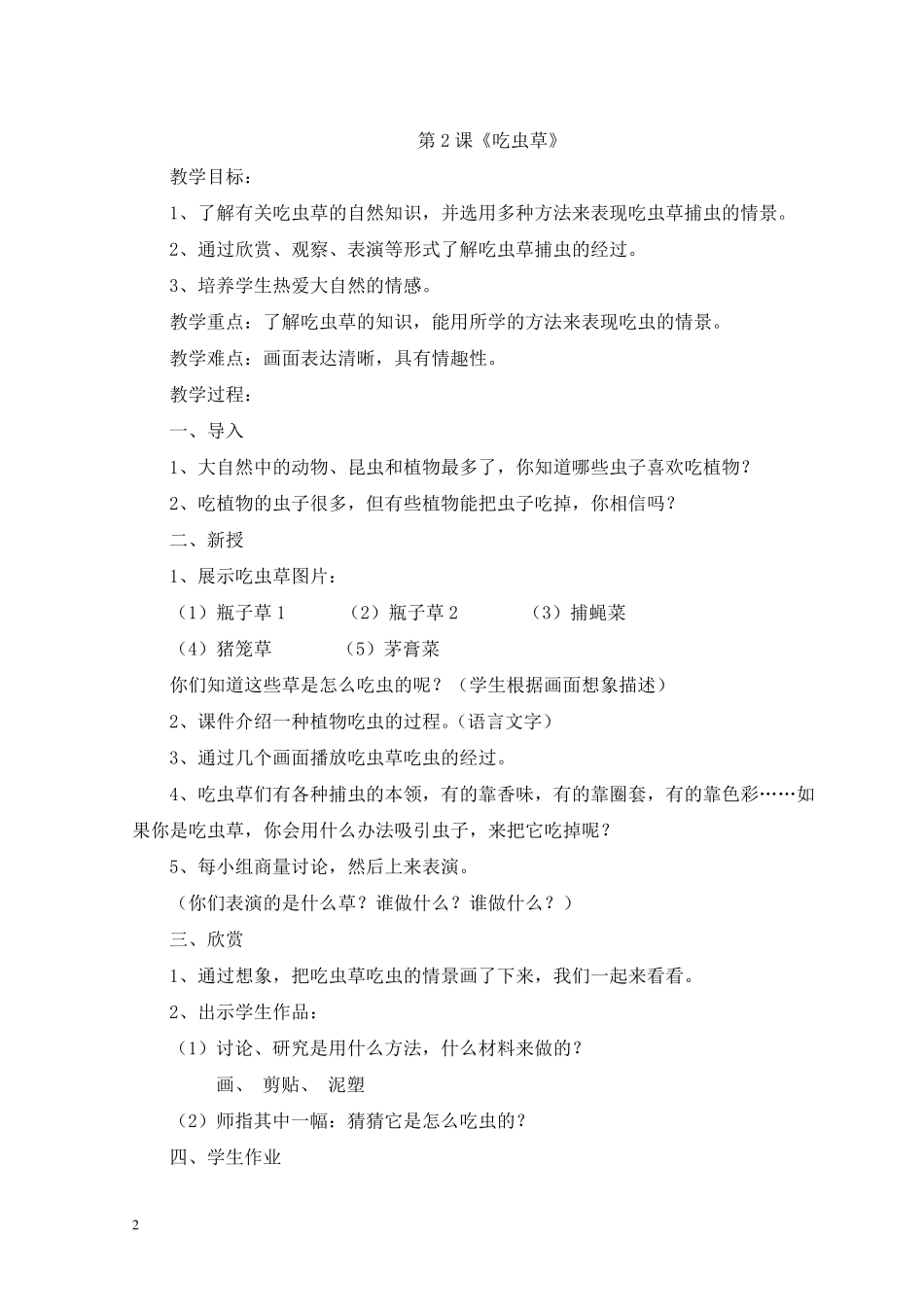 第 2 课《吃虫草》

教学目标：

1、了解有关吃虫草的自然知识，并选用多种方法来表现吃虫草捕虫的情景。

2、通过欣赏、观察、表演等形式了解吃虫草捕虫的经过。

3、培养学生热爱大自然的情感。

教学重点：了解吃虫草的知识，能用所学的方法来表现吃虫的情景。

教学难点：画面表达清晰，具有情趣性。

教学过程：

一、导入

1、大自然中的动物、昆虫和植物最多了，你知道哪些虫子喜欢吃植物？

2、吃植物的虫子很多，但有些植物能把虫子吃掉，你相信吗？

二、新授

1、展示吃虫草图片：

（1）瓶子草 1　（2）瓶子草 2　（3）捕蝇菜

（4）猪笼草　（5）茅膏菜

你们知道这些草是怎么吃虫的呢？（学生根据画面想象描述）

2、课件介绍一种植物吃虫的过程。（语言文字）

3、通过几个画面播放吃虫草吃虫的经过。

4、吃虫草们有各种捕虫的本领，有的靠香味，有的靠圈套，有的靠色彩……如果你是吃虫草，你会用什么办法吸引虫子，来把它吃掉呢？

5、每小组商量讨论，然后上来表演。

（你们表演的是什么草？谁做什么？谁做什么？）

三、欣赏

1、通过想象，把吃虫草吃虫的情景画了下来，我们一起来看看。

2、出示学生作品：

（1）讨论、研究是用什么方法，什么材料来做的？

画、 剪贴、 泥塑

（2）师指其中一幅：猜猜它是怎么吃虫的？

四、学生作业

2